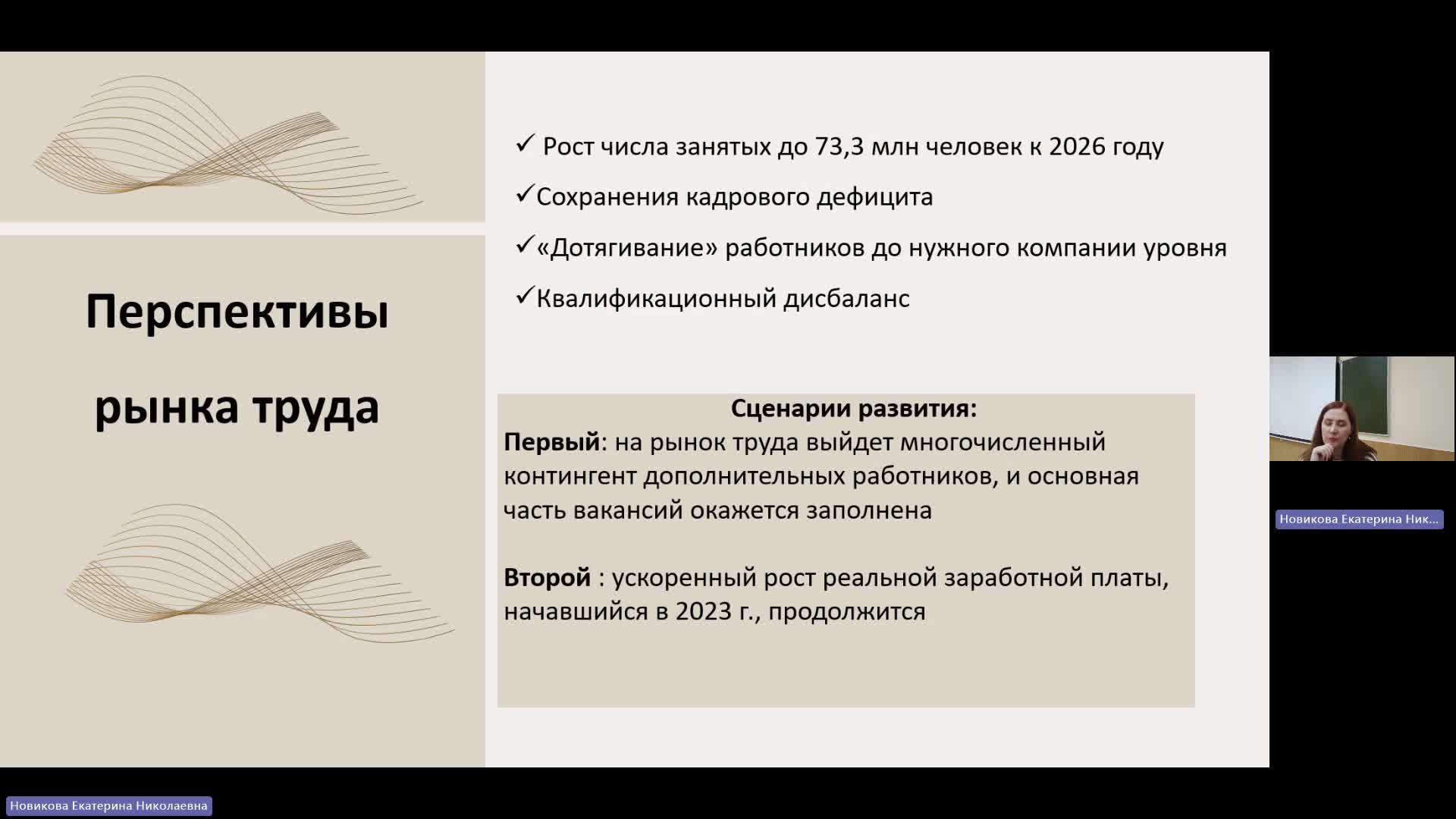 Перспективы рынка труда

✓ Рост числа занятых до 73,3 млн человек к 2026 году

✓Сохранения кадрового дефицита

✓«Дотягивание» работников до нужного компании уровня

✓Квалификационный дисбаланс

Сценарии развития:
Первый: на рынок труда выйдет многочисленный контингент дополнительных работников, и основная часть вакансий окажется заполнена

Второй : ускоренный рост реальной заработной платы, начавшийся в 2023 г., продолжится

Новикова Екатерина Ник...

Новикова Екатерина Николаевна